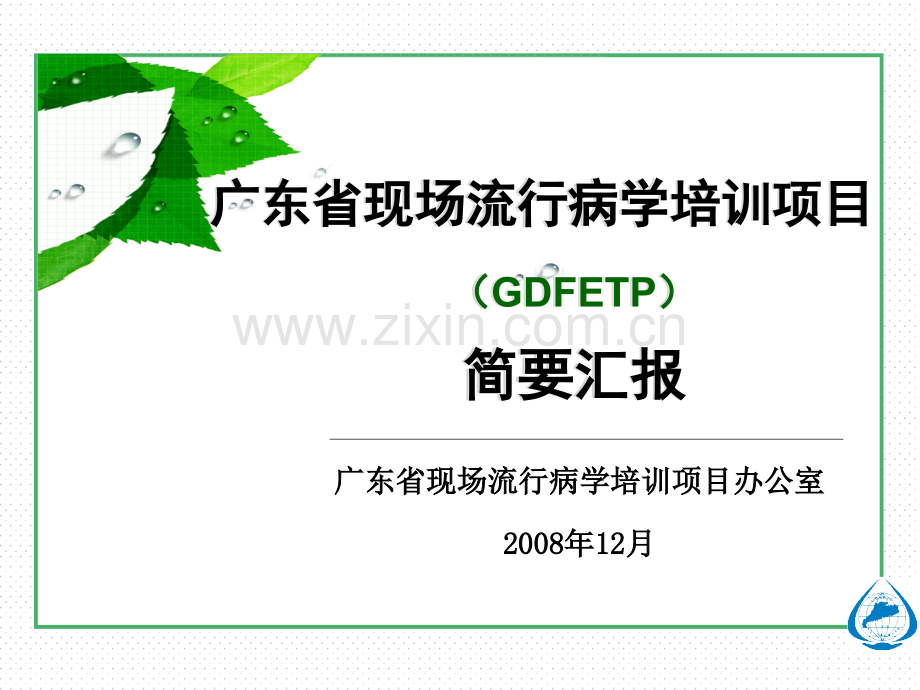 广东省现场流行病学培训项目

（GDFETP）

www.zixin.com.cn

简要汇报

广东省现场流行病学培训项目办公室

2008年12月